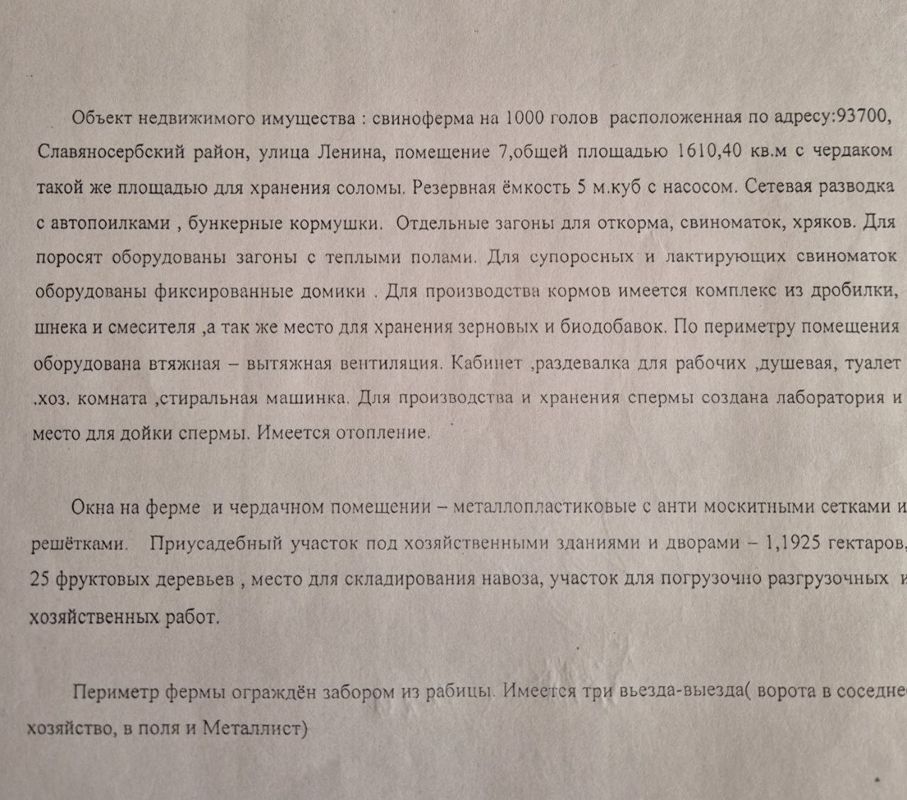 Объект недвижимого имущества : свиноферма на 1000 голов расположенная по адресу:93700, Славяносербский район, улица Ленина, помещение 7,общей площадью 1610,40 кв.м с чердаком такой же площадью для хранения соломы. Резервная ёмкость 5 м.куб с насосом. Сетевая разводка с автопоилками , бункерные кормушки. Отдельные загоны для откорма, свиноматок, хряков. Для поросят оборудованы загоны с теплыми полами. Для супоросных и лактирующих свиноматок оборудованы фиксированные домики . Для производства кормов имеется комплекс из дробилки, шнека и смесителя ,а так же место для хранения зерновых и биодобавок. По периметру помещения оборудована втяжная – вытяжная вентиляция. Кабинет ,раздевалка для рабочих ,душевая, туалет .хоз. комната ,стиральная машинка. Для производства и хранения спермы создана лаборатория и место для дойки спермы. Имеется отопление.

Окна на ферме и чердачном помещении – металлопластиковые с анти москитными сетками и решётками. Приусадебный участок под хозяйственными зданиями и дворами – 1,1925 гектаров, 25 фруктовых деревьев , место для складирования навоза, участок для погрузочно разгрузочных и хозяйственных работ.

Периметр фермы ограждён забором из рабицы. Имеется три въезда-выезда( ворота в соседне хозяйство, в поля и Металлист)